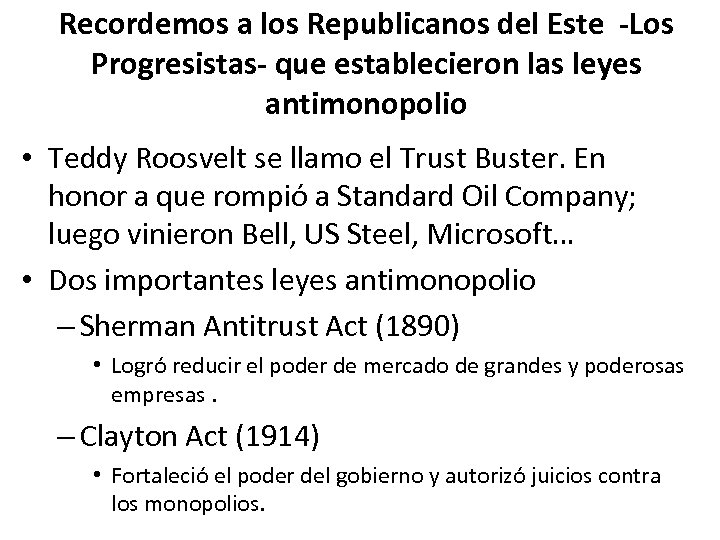 Recordemos a los Republicanos del Este -Los Progresistas- que establecieron las leyes antimonopolio

• Teddy Roosvelt se llamo el Trust Buster. En honor a que rompió a Standard Oil Company; luego vinieron Bell, US Steel, Microsoft…
• Dos importantes leyes antimonopolio
- Sherman Antitrust Act (1890)
• Logró reducir el poder de mercado de grandes y poderosas empresas .
- Clayton Act (1914)
• Fortaleció el poder del gobierno y autorizó juicios contra los monopolios.